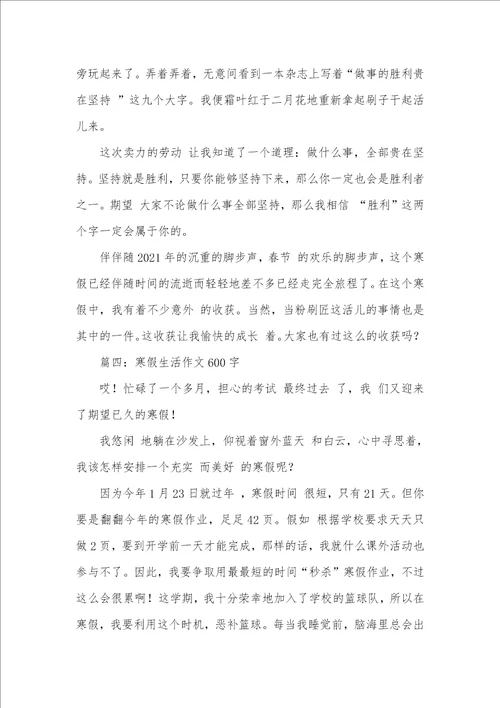 旁玩起来了。弄着弄着，无意间看到一本杂志上写着“做事的胜利贵在坚持 ”这九个大字。我便霜叶红于二月花地重新拿起刷子干起活儿来。

这次卖力的劳动 让我知道了一个道理：做什么事，全部贵在坚持。坚持就是胜利，只要你能够坚持下来，那么你一定也会是胜利者之一。期望 大家不论做什么事全部坚持，那么我相信 “胜利”这两个字一定会属于你的。

伴伴随2021年的沉重的脚步声，春节 的欢乐的脚步声，这个寒假已经伴随时间的流逝而轻轻地差不多已经走完全旅程了。在这个寒假中，我有着不少意外 的收获。当然，当粉刷匠这活儿的事情也是其中的一件。这收获让我愉快的成长 着。大家也有过这么的收获吗？

篇四：寒假生活作文600字

哎！忙碌了一个多月，担心的考试 最终过去 了，我 们又迎来了期望已久的寒假！

我悠闲 地躺在沙发上，仰视着窗外蓝天 和白云，心中寻思着，我该怎样安排一个充实 而美好 的寒假呢？

因为今年1月23日就过年 ，寒假时间 很短，只有21天。但你要是翻翻今年的寒假作业，足足42页。假如 根据学校要求天天只做2页，要到开学前一天才能完成，那样的话，我就什么课外活动也参与不了。因此，我要争取用最最短的时间“秒杀”寒假作业，不过这么会很累啊！这学期，我十分荣幸地加入了学校的篮球队，所以在寒假，我要利用这个时机，恶补篮球。每当我睡觉前，脑海里总会出